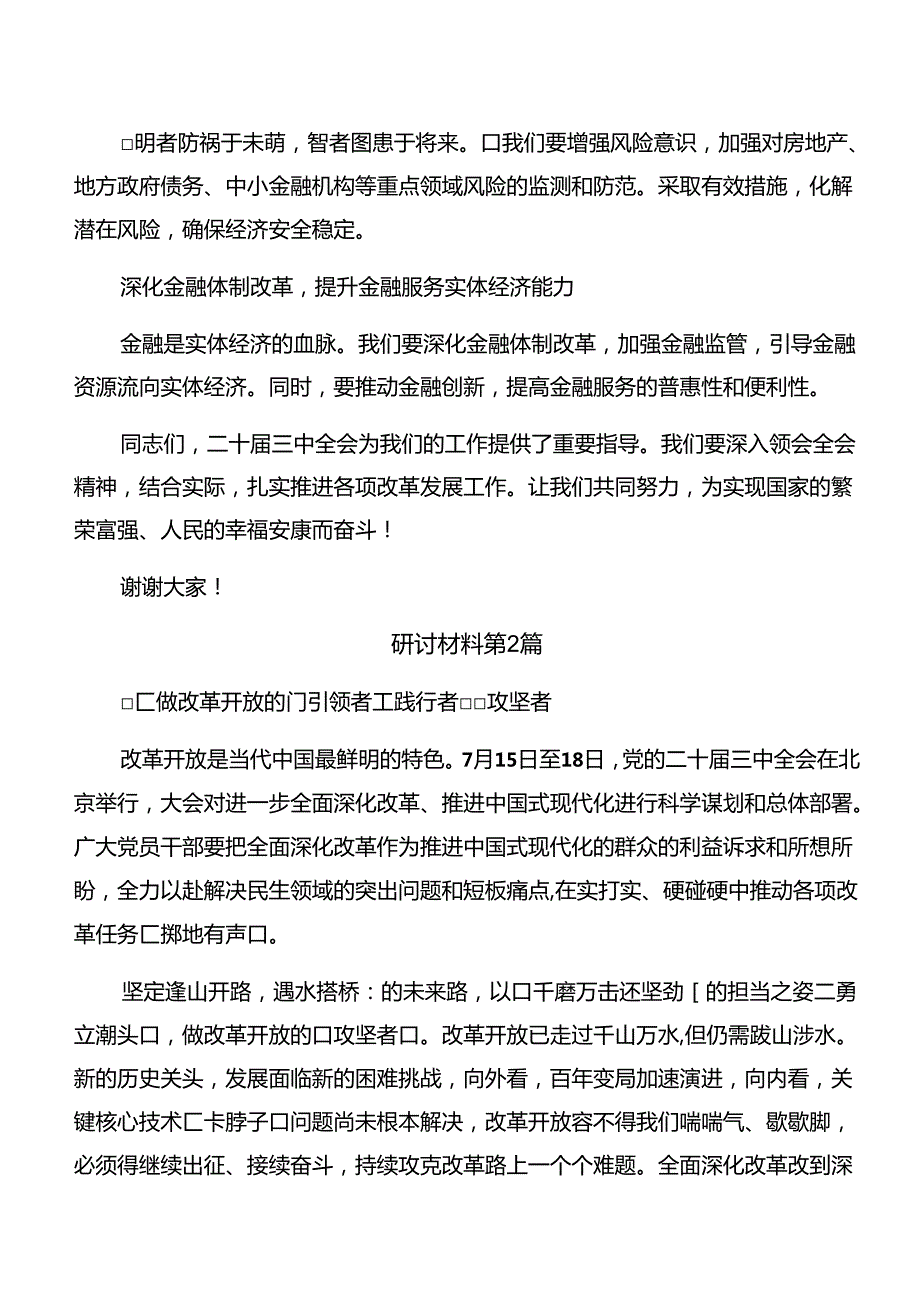 □明者防祸于未萌，智者图患于将来。口我们要增强风险意识，加强对房地产、地方政府债务、中小金融机构等重点领域风险的监测和防范。采取有效措施，化解潜在风险，确保经济安全稳定。

深化金融体制改革，提升金融服务实体经济能力

金融是实体经济的血脉。我们要深化金融体制改革，加强金融监管，引导金融资源流向实体经济。同时，要推动金融创新，提高金融服务的普惠性和便利性。

同志们，二十届三中全会为我们的工作提供了重要指导。我们要深入领会全会精神，结合实际，扎实推进各项改革发展工作。让我们共同努力，为实现国家的繁荣富强、人民的幸福安康而奋斗！

谢谢大家！

研讨材料第2篇

□匚做改革开放的门引领者工践行者□□攻坚者

改革开放是当代中国最鲜明的特色。7月15日至18日，党的二十届三中全会在北京举行，大会对进一步全面深化改革、推进中国式现代化进行科学谋划和总体部署。广大党员干部要把全面深化改革作为推进中国式现代化的群众的利益诉求和所想所盼，全力以赴解决民生领域的突出问题和短板痛点,在实打实、硬碰硬中推动各项改革任务匚掷地有声口。

坚定逢山开路，遇水搭桥：的未来路，以口千磨万击还坚劲［的担当之姿二勇立潮头口，做改革开放的口攻坚者口。改革开放已走过千山万水,但仍需跋山涉水。新的历史关头，发展面临新的困难挑战，向外看，百年变局加速演进，向内看，关键核心技术匚卡脖子口问题尚未根本解决，改革开放容不得我们喘喘气、歇歇脚，必须得继续出征、接续奋斗，持续攻克改革路上一个个难题。全面深化改革改到深